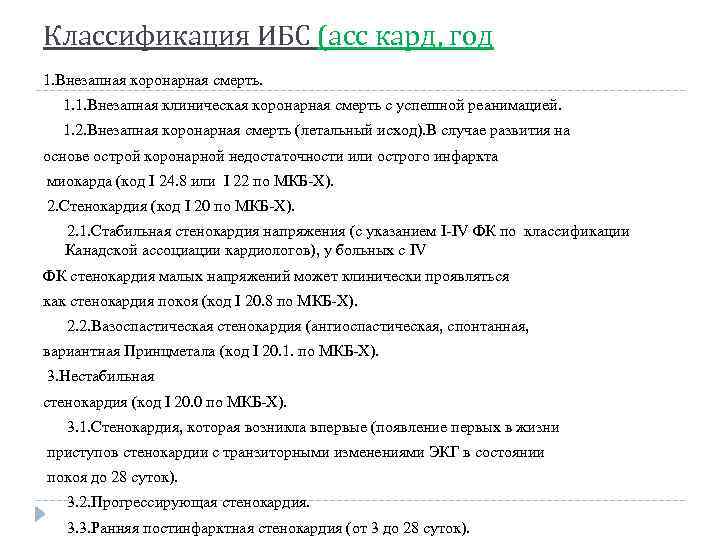 Классификация ИБС (асс кард, год

1.Внезапная коронарная смерть.

1.1.Внезапная клиническая коронарная смерть с успешной реанимацией.

1.2.Внезапная коронарная смерть (летальный исход).В случае развития на основе острой коронарной недостаточности или острого инфаркта миокарда (код I 24.8 или I 22 по МКБ-Х).

2.Стенокардия (код I 20 по МКБ-Х).

2.1.Стабильная стенокардия напряжения (с указанием I-IV ФК по классификации Канадской ассоциации кардиологов), у больных с IV ФК стенокардия малых напряжений может клинически проявляться как стенокардия покоя (код I 20.8 по МКБ-Х).

2.2.Вазоспастическая стенокардия (ангиоспастическая, спонтанная, вариантная Принцметала (код I 20.1. по МКБ-Х).

3.Нестабильная стенокардия (код I 20.0 по МКБ-Х).

3.1.Стенокардия, которая возникла впервые (появление первых в жизни приступов стенокардии с транзиторными изменениями ЭКГ в состоянии покоя до 28 суток).

3.2.Прогрессирующая стенокардия.

3.3.Ранняя постинфарктная стенокардия (от 3 до 28 суток).